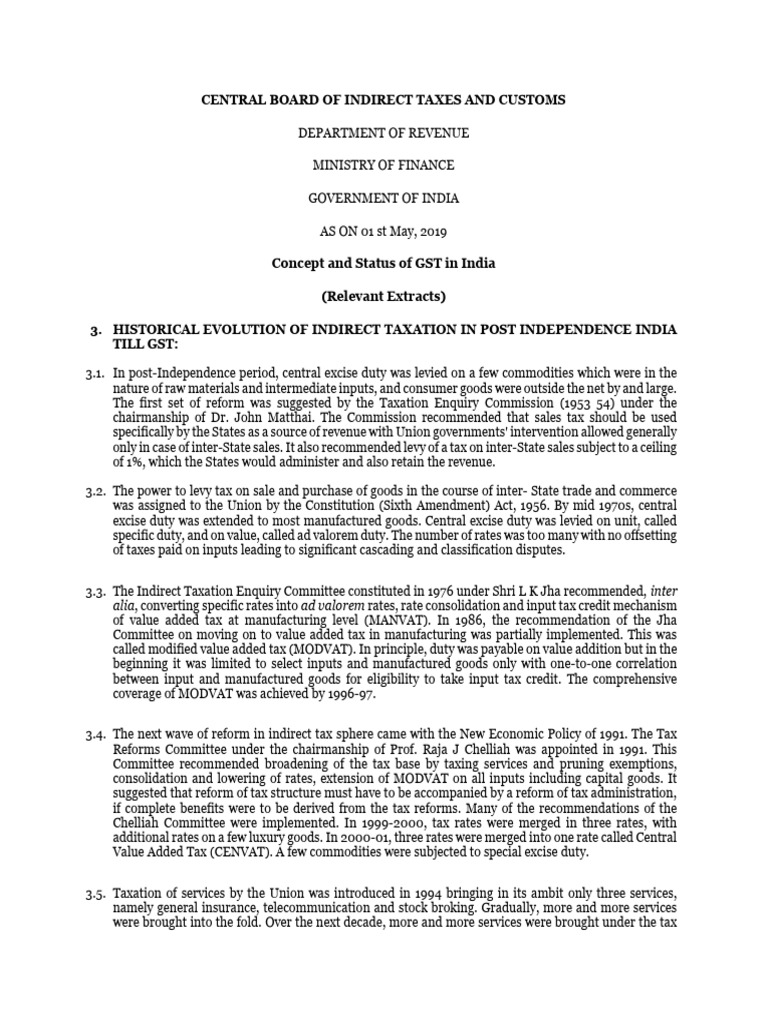 CENTRAL BOARD OF INDIRECT TAXES AND CUSTOMS

DEPARTMENT OF REVENUE

MINISTRY OF FINANCE

GOVERNMENT OF INDIA

AS ON 01 st May, 2019

Concept and Status of GST in India

(Relevant Extracts)

3. HISTORICAL EVOLUTION OF INDIRECT TAXATION IN POST INDEPENDENCE INDIA TILL GST:

3.1. In post-Independence period, central excise duty was levied on a few commodities which were in the nature of raw materials and intermediate inputs, and consumer goods were outside the net by and large. The first set of reform was suggested by the Taxation Enquiry Commission (1953 54) under the chairmanship of Dr. John Matthai. The Commission recommended that sales tax should be used specifically by the States as a source of revenue with Union governments' intervention allowed generally only in case of inter-State sales. It also recommended levy of a tax on inter-State sales subject to a ceiling of 1%, which the States would administer and also retain the revenue.

3.2. The power to levy tax on sale and purchase of goods in the course of inter- State trade and commerce was assigned to the Union by the Constitution (Sixth Amendment) Act, 1956. By mid 1970s, central excise duty was extended to most manufactured goods. Central excise duty was levied on unit, called specific duty, and on value, called ad valorem duty. The number of rates was too many with no offsetting of taxes paid on inputs leading to significant cascading and classification disputes.

3.3. The Indirect Taxation Enquiry Committee constituted in 1976 under Shri L K Jha recommended, inter alia, converting specific rates into ad valorem rates, rate consolidation and input tax credit mechanism of value added tax at manufacturing level (MANVAT). In 1986, the recommendation of the Jha Committee on moving on to value added tax in manufacturing was partially implemented. This was called modified value added tax (MODVAT). In principle, duty was payable on value addition but in the beginning it was limited to select inputs and manufactured goods only with one-to-one correlation between input and manufactured goods for eligibility to take input tax credit. The comprehensive coverage of MODVAT was achieved by 1996-97.

3.4. The next wave of reform in indirect tax sphere came with the New Economic Policy of 1991. The Tax Reforms Committee under the chairmanship of Prof. Raja J Chelliah was appointed in 1991. This Committee recommended broadening of the tax base by taxing services and pruning exemptions, consolidation and lowering of rates, extension of MODVAT on all inputs including capital goods. It suggested that reform of tax structure must have to be accompanied by a reform of tax administration, if complete benefits were to be derived from the tax reforms. Many of the recommendations of the Chelliah Committee were implemented. In 1999-2000, tax rates were merged in three rates, with additional rates on a few luxury goods. In 2000-01, three rates were merged into one rate called Central Value Added Tax (CENVAT). A few commodities were subjected to special excise duty.

3.5. Taxation of services by the Union was introduced in 1994 bringing in its ambit only three services, namely general insurance, telecommunication and stock broking. Gradually, more and more services were brought into the fold. Over the next decade, more and more services were brought under the tax